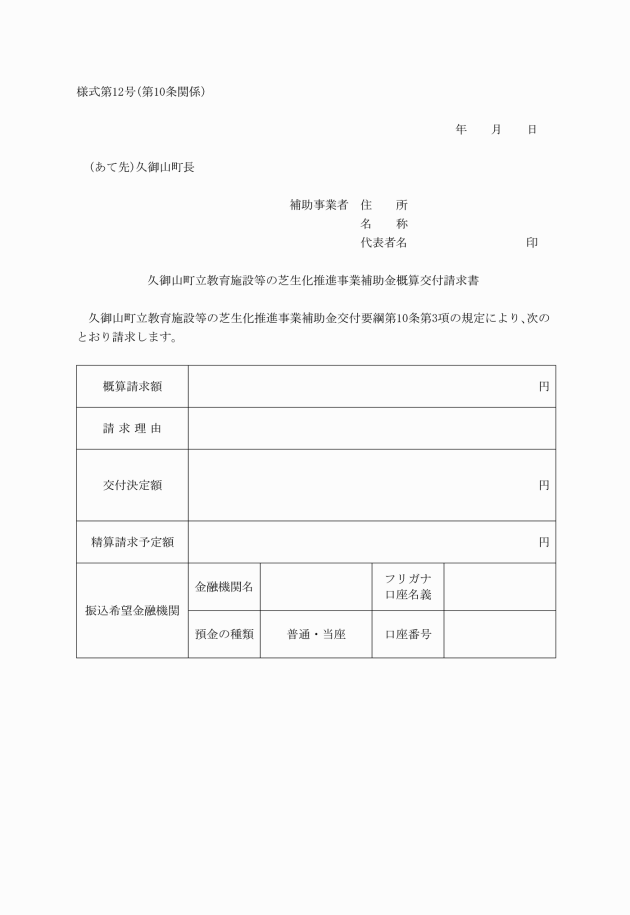 様式第12号(第10条関係)

年　　月　　日

(あて先)久御山町長

補助事業者　住　　所
名　　称
代表者名　　　　　　　　　印

久御山町立教育施設等の芝生化推進事業補助金概算交付請求書

久御山町立教育施設等の芝生化推進事業補助金交付要綱第10条第3項の規定により、次のとおり請求します。

| 概算請求額 | 円 | | | |
|---|---|---|---|---|
| 請 求 理 由 | | | | |
| 交付決定額 | 円 | | | |
| 精算請求予定額 | 円 | | | |
| 振込希望金融機関 | 金融機関名 | | フリガナ 口座名義 | |
| | 預金の種類 | 普通・当座 | 口座番号 | |